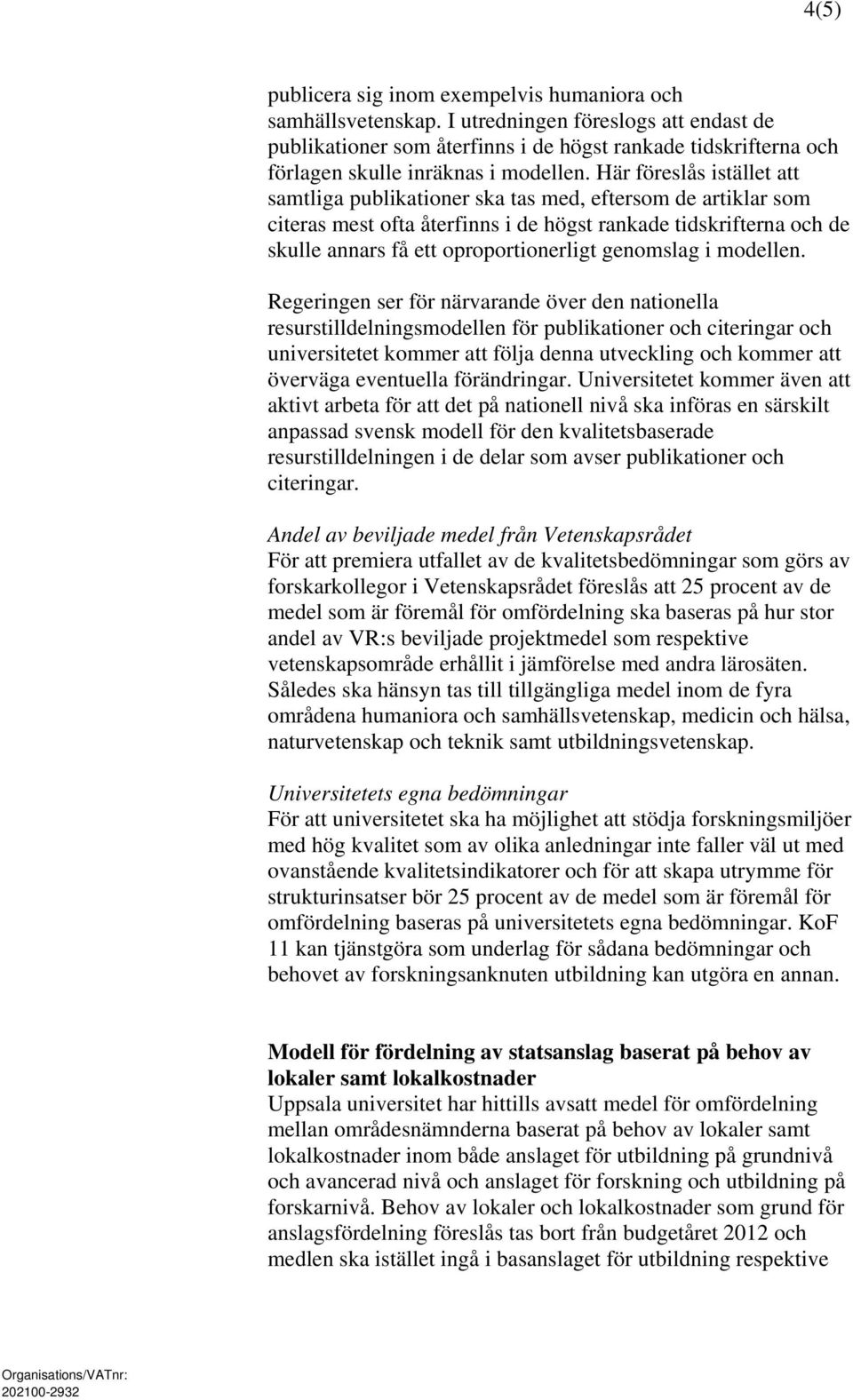 4(5)

publicera sig inom exempelvis humaniora och samhällsvetenskap. I utredningen föreslogs att endast de publikationer som återfinns i de högst rankade tidskrifterna och förlagen skulle inräknas i modellen. Här föreslås istället att samtliga publikationer ska tas med, eftersom de artiklar som citeras mest ofta återfinns i de högst rankade tidskrifterna och de skulle annars få ett oproportionerligt genomslag i modellen.

Regeringen ser för närvarande över den nationella resurstilldelningsmodellen för publikationer och citeringar och universitetet kommer att följa denna utveckling och kommer att överväga eventuella förändringar. Universitetet kommer även att aktivt arbeta för att det på nationell nivå ska införas en särskilt anpassad svensk modell för den kvalitetsbaserade resurstilldelningen i de delar som avser publikationer och citeringar.

Andel av beviljade medel från Vetenskapsrådet
För att premiera utfallet av de kvalitetsbedömningar som görs av forskarkollegor i Vetenskapsrådet föreslås att 25 procent av de medel som är föremål för omfördelning ska baseras på hur stor andel av VR:s beviljade projektmedel som respektive vetenskapsområde erhållit i jämförelse med andra lärosäten. Således ska hänsyn tas till tillgängliga medel inom de fyra områdena humaniora och samhällsvetenskap, medicin och hälsa, naturvetenskap och teknik samt utbildningsvetenskap.

Universitetets egna bedömningar
För att universitetet ska ha möjlighet att stödja forskningsmiljöer med hög kvalitet som av olika anledningar inte faller väl ut med ovanstående kvalitetsindikatorer och för att skapa utrymme för strukturinsatser bör 25 procent av de medel som är föremål för omfördelning baseras på universitetets egna bedömningar. KoF 11 kan tjänstgöra som underlag för sådana bedömningar och behovet av forskningsanknuten utbildning kan utgöra en annan.

Modell för fördelning av statsanslag baserat på behov av lokaler samt lokalkostnader
Uppsala universitet har hittills avsatt medel för omfördelning mellan områdesnämnderna baserat på behov av lokaler samt lokalkostnader inom både anslaget för utbildning på grundnivå och avancerad nivå och anslaget för forskning och utbildning på forskarnivå. Behov av lokaler och lokalkostnader som grund för anslagsfördelning föreslås tas bort från budgetåret 2012 och medlen ska istället ingå i basanslaget för utbildning respektive

Organisations/VATnr:
202100-2932